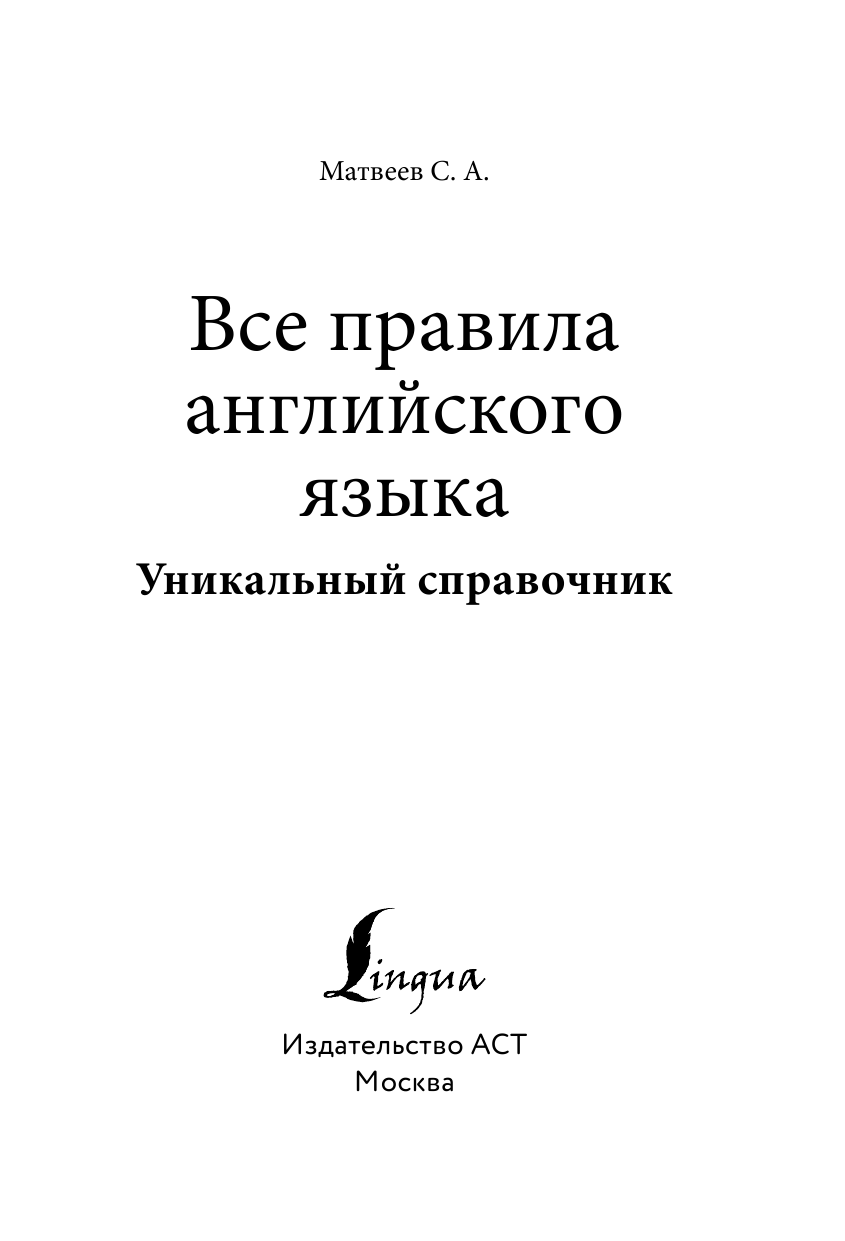 Матвеев С. А.

Все правила английского языка

Уникальный справочник

Lingua

Издательство АСТ
Москва